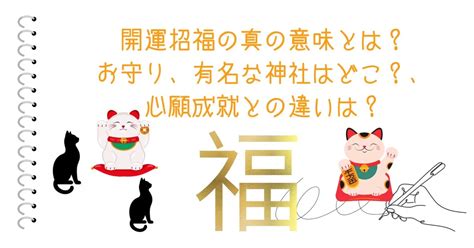 開運招福の真の意味とは？
お守り、有名な神社はどこ？、
心願成就との違いは？

福

千万両